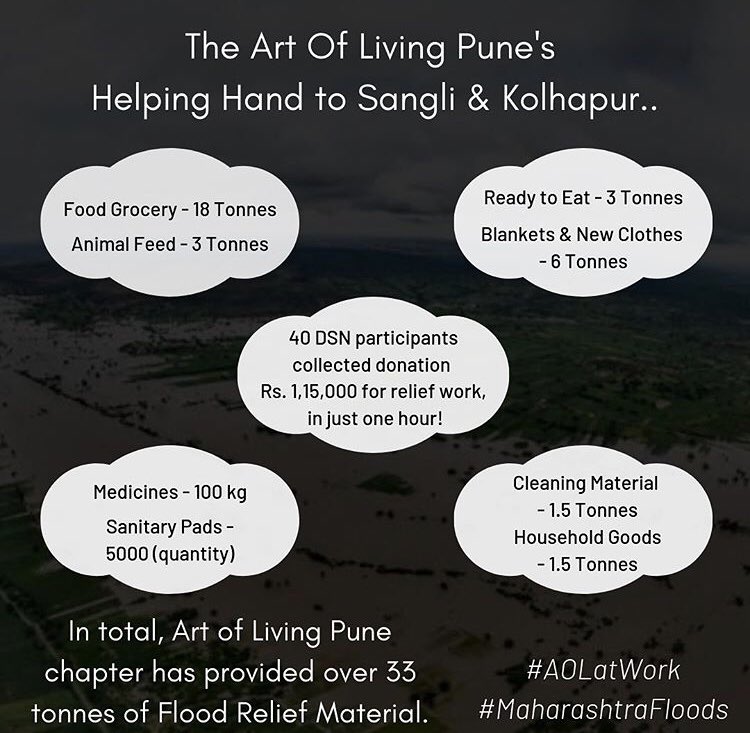 The Art Of Living Pune's
Helping Hand to Sangli & Kolhapur..

Food Grocery - 18 Tonnes
Animal Feed - 3 Tonnes

Ready to Eat - 3 Tonnes
Blankets & New Clothes - 6 Tonnes

40 DSN participants collected donation Rs. 1,15,000 for relief work, in just one hour!

Medicines - 100 kg
Sanitary Pads - 5000 (quantity)

Cleaning Material - 1.5 Tonnes
Household Goods - 1.5 Tonnes

In total, Art of Living Pune chapter has provided over 33 tonnes of Flood Relief Material.

#AOLatWork
#MaharashtraFloods